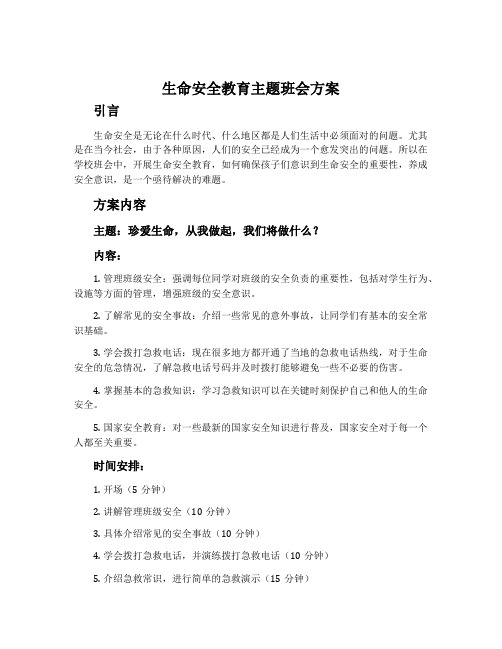 生命安全教育主题班会方案

引言

生命安全是无论在什么时代、什么地区都是人们生活中必须面对的问题。尤其是在当今社会，由于各种原因，人们的安全已经成为一个愈发突出的问题。所以在学校班会中，开展生命安全教育，如何确保孩子们意识到生命安全的重要性，养成安全意识，是一个亟待解决的难题。

方案内容

主题：珍爱生命，从我做起，我们将做什么？

内容：

1. 管理班级安全：强调每位同学对班级的安全负责的重要性，包括对学生行为、设施等方面的管理，增强班级的安全意识。

2. 了解常见的安全事故：介绍一些常见的意外事故，让同学们有基本的安全常识基础。

3. 学会拨打急救电话：现在很多地方都开通了当地的急救电话热线，对于生命安全的危急情况，了解急救电话号码并及时拨打能够避免一些不必要的伤害。

4. 掌握基本的急救知识：学习急救知识可以在关键时刻保护自己和他人的生命安全。

5. 国家安全教育：对一些最新的国家安全知识进行普及，国家安全对于每一个人都至关重要。

时间安排：

1. 开场（5 分钟）

2. 讲解管理班级安全（10 分钟）

3. 具体介绍常见的安全事故（10 分钟）

4. 学会拨打急救电话，并演练拨打急救电话（10 分钟）

5. 介绍急救常识，进行简单的急救演示（15 分钟）